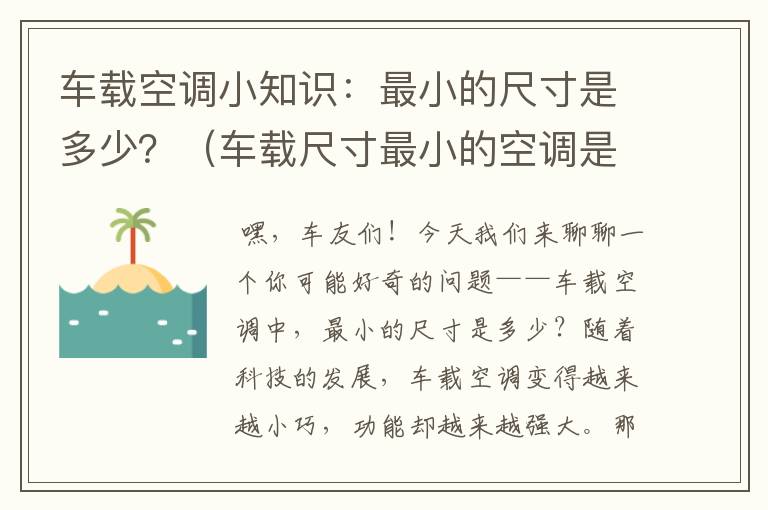 车载空调小知识：最小的尺寸是多少？（车载尺寸最小的空调是

嘿，车友们！今天我们来聊聊一个你可能好奇的问题——车载空调中，最小的尺寸是多少？随着科技的发展，车载空调变得越来越小巧，功能却越来越强大。那